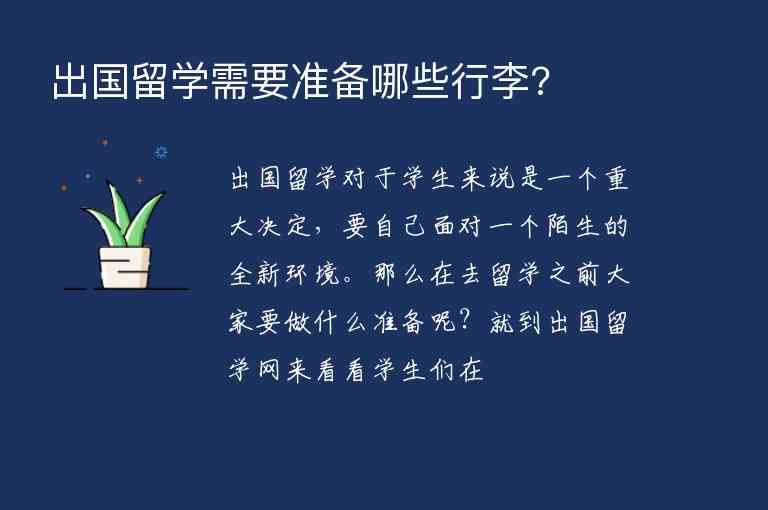 出国留学需要准备哪些行李?

出国留学对于学生来说是一个重大决定，要自己面对一个陌生的全新环境。那么在去留学之前大家要做什么准备呢？就到出国留学网来看看学生们在